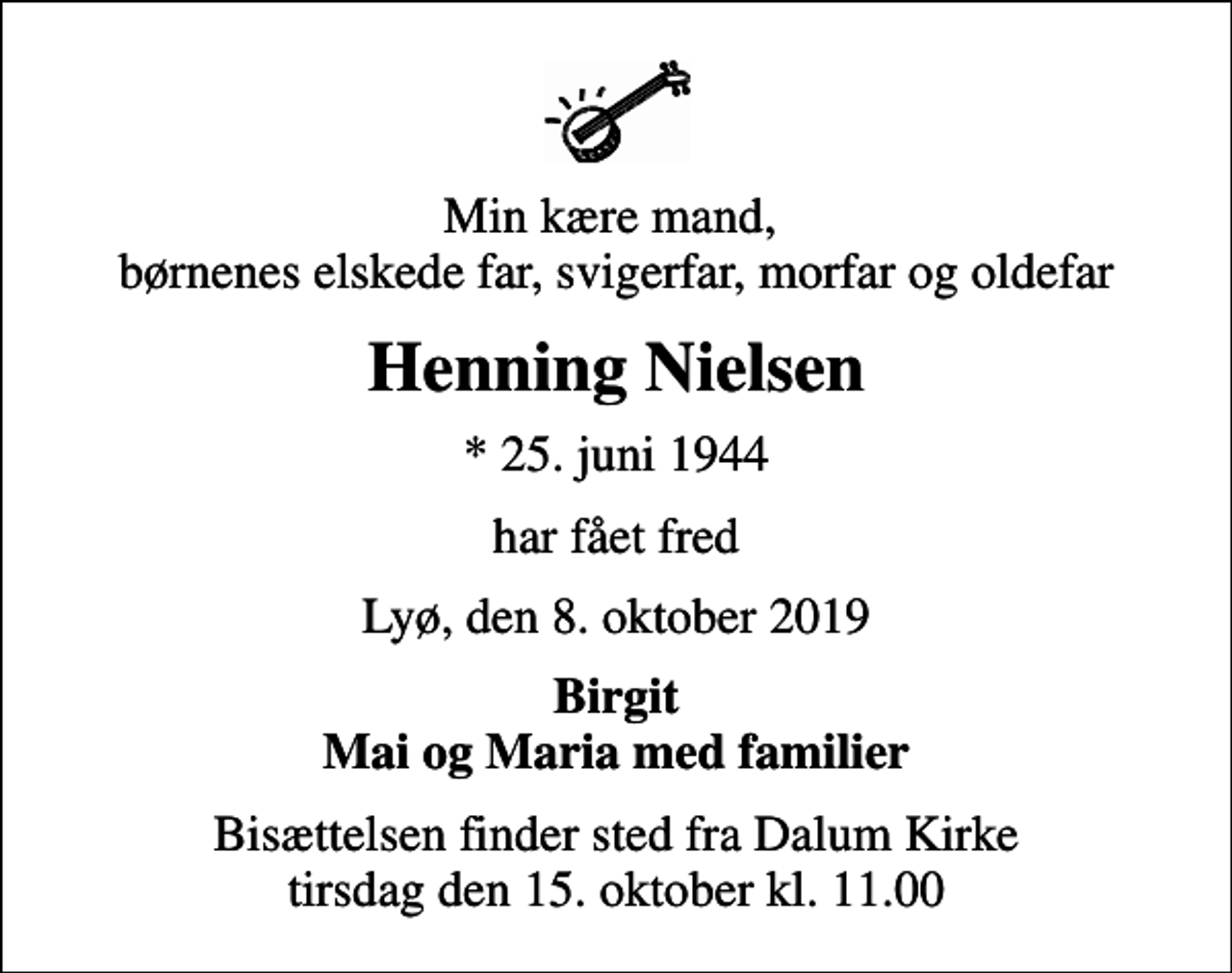 Min kære mand,
børnenes elskede far, svigerfar, morfar og oldefar

Henning Nielsen

* 25. juni 1944

har fået fred

Lyø, den 8. oktober 2019

Birgit
Mai og Maria med familier

Bisættelsen finder sted fra Dalum Kirke
tirsdag den 15. oktober kl. 11.00